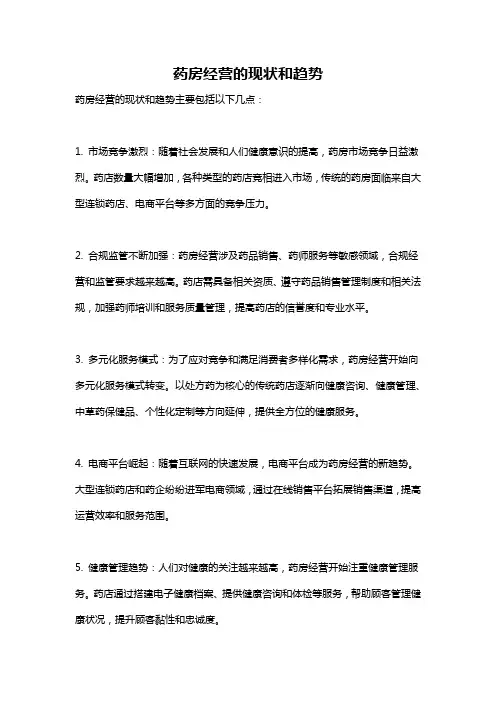 药房经营的现状和趋势

药房经营的现状和趋势主要包括以下几点：

1. 市场竞争激烈：随着社会发展和人们健康意识的提高，药房市场竞争日益激烈。药店数量大幅增加，各种类型的药店竞相进入市场，传统的药房面临来自大型连锁药店、电商平台等多方面的竞争压力。

2. 合规监管不断加强：药房经营涉及药品销售、药师服务等敏感领域，合规经营和监管要求越来越高。药店需具备相关资质、遵守药品销售管理制度和相关法规，加强药师培训和服务质量管理，提高药店的信誉度和专业水平。

3. 多元化服务模式：为了应对竞争和满足消费者多样化需求，药房经营开始向多元化服务模式转变。以处方药为核心的传统药店逐渐向健康咨询、健康管理、中草药保健品、个性化定制等方向延伸，提供全方位的健康服务。

4. 电商平台崛起：随着互联网的快速发展，电商平台成为药房经营的新趋势。大型连锁药店和药企纷纷进军电商领域，通过在线销售平台拓展销售渠道，提高运营效率和服务范围。

5. 健康管理趋势：人们对健康的关注越来越高，药房经营开始注重健康管理服务。药店通过搭建电子健康档案、提供健康咨询和体检等服务，帮助顾客管理健康状况，提升顾客黏性和忠诚度。